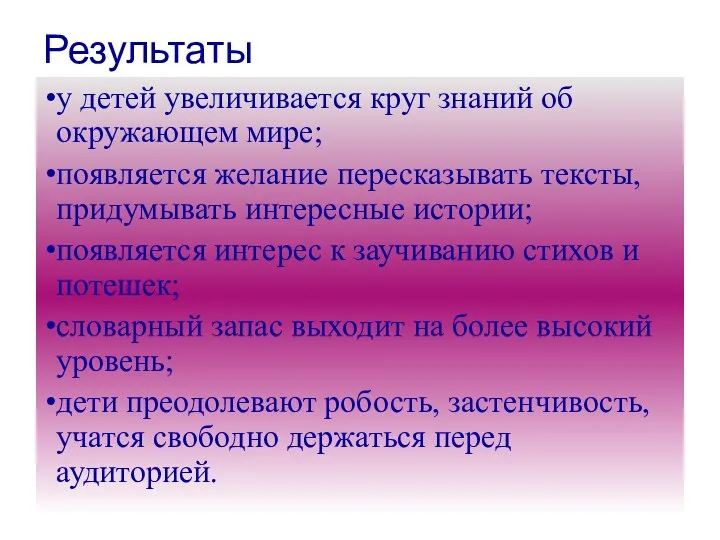 Результаты

•у детей увеличивается круг знаний об окружающем мире;

•появляется желание пересказывать тексты, придумывать интересные истории;

•появляется интерес к заучиванию стихов и потешек;

•словарный запас выходит на более высокий уровень;

•дети преодолевают робость, застенчивость, учатся свободно держаться перед аудиторией.